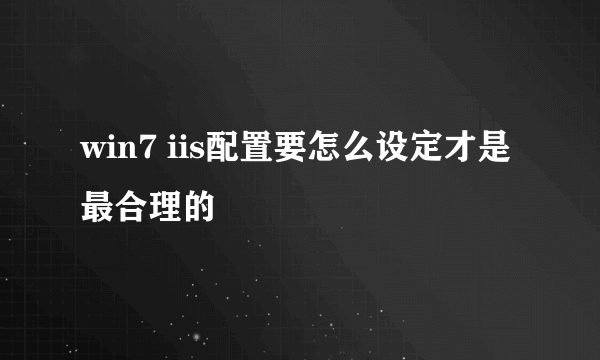 win7 iis配置要怎么设定才是最合理的